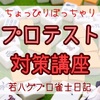 ちょっぴりぽっちゃり

プロテスト

対策講座

若ハゲプロ雀士日記